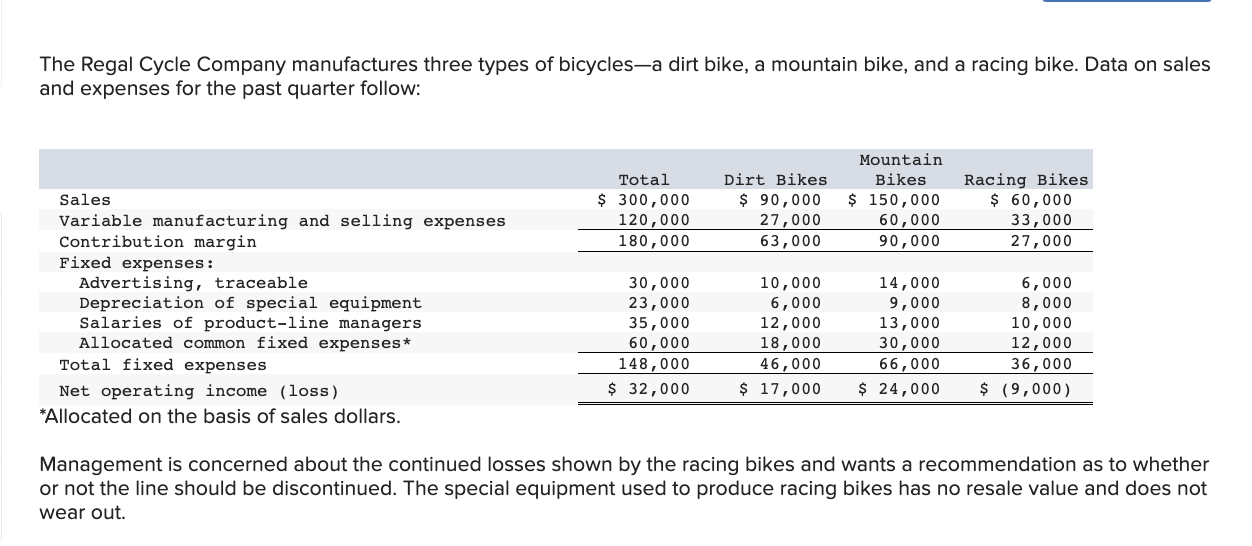 The Regal Cycle Company manufactures three types of bicycles—a dirt bike, a mountain bike, and a racing bike. Data on sales and expenses for the past quarter follow:

| | Total | Dirt Bikes | Mountain Bikes | Racing Bikes |
|---|---|---|---|---|
| Sales | \$ 300,000 | \$ 90,000 | \$ 150,000 | \$ 60,000 |
| Variable manufacturing and selling expenses | 120,000 | 27,000 | 60,000 | 33,000 |
| Contribution margin | 180,000 | 63,000 | 90,000 | 27,000 |
| Fixed expenses: | | | | |
| Advertising, traceable | 30,000 | 10,000 | 14,000 | 6,000 |
| Depreciation of special equipment | 23,000 | 6,000 | 9,000 | 8,000 |
| Salaries of product-line managers | 35,000 | 12,000 | 13,000 | 10,000 |
| Allocated common fixed expenses* | 60,000 | 18,000 | 30,000 | 12,000 |
| Total fixed expenses | 148,000 | 46,000 | 66,000 | 36,000 |
| Net operating income (loss) | \$ 32,000 | \$ 17,000 | \$ 24,000 | \$ (9,000) |

*Allocated on the basis of sales dollars.

Management is concerned about the continued losses shown by the racing bikes and wants a recommendation as to whether or not the line should be discontinued. The special equipment used to produce racing bikes has no resale value and does not wear out.